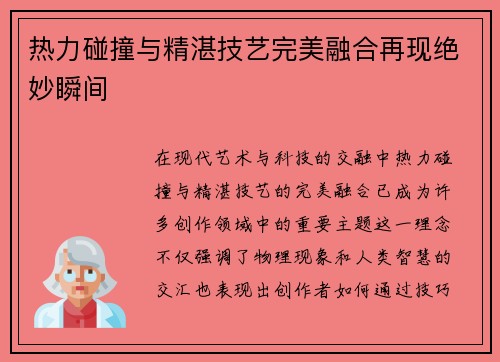 热力碰撞与精湛技艺完美融合再现绝妙瞬间

在现代艺术与科技的交融中热力碰撞与精湛技艺的完美融合已成为许多创作领域中的重要主题这一理念不仅强调了物理现象和人类智慧的交汇也表现出创作者如何通过技巧